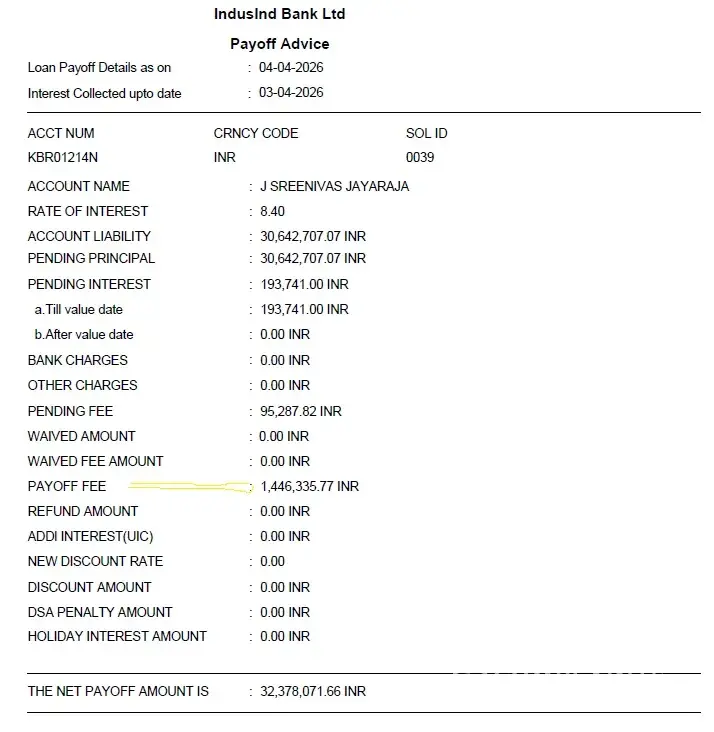 IndusInd Bank Ltd

Payoff Advice

Loan Payoff Details as on : 04-04-2026

Interest Collected upto date : 03-04-2026

| ACCT NUM | CRNCY CODE | SOL ID |
|---|---|---|
| KBR01214N | INR | 0039 |

ACCOUNT NAME : J SREENIVAS JAYARAJA

RATE OF INTEREST : 8.40

ACCOUNT LIABILITY : 30,642,707.07 INR

PENDING PRINCIPAL : 30,642,707.07 INR

PENDING INTEREST : 193,741.00 INR

a.Till value date : 193,741.00 INR

b.After value date : 0.00 INR

BANK CHARGES : 0.00 INR

OTHER CHARGES : 0.00 INR

PENDING FEE : 95,287.82 INR

WAIVED AMOUNT : 0.00 INR

WAIVED FEE AMOUNT : 0.00 INR

PAYOFF FEE : 1,446,335.77 INR

REFUND AMOUNT : 0.00 INR

ADDI INTEREST(UIC) : 0.00 INR

NEW DISCOUNT RATE : 0.00

DISCOUNT AMOUNT : 0.00 INR

DSA PENALTY AMOUNT : 0.00 INR

HOLIDAY INTEREST AMOUNT : 0.00 INR

THE NET PAYOFF AMOUNT IS : 32,378,071.66 INR